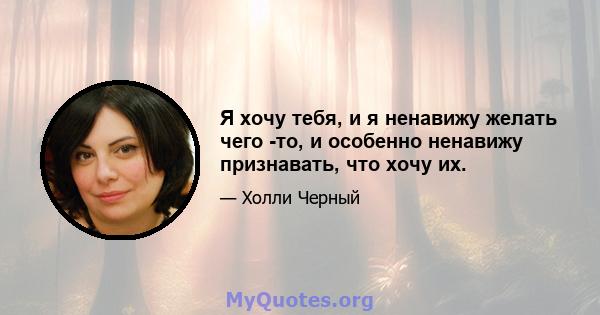 Я хочу тебя, и я ненавижу желать чего -то, и особенно ненавижу признавать, что хочу их.

— Холли Черный

MyQuotes.org